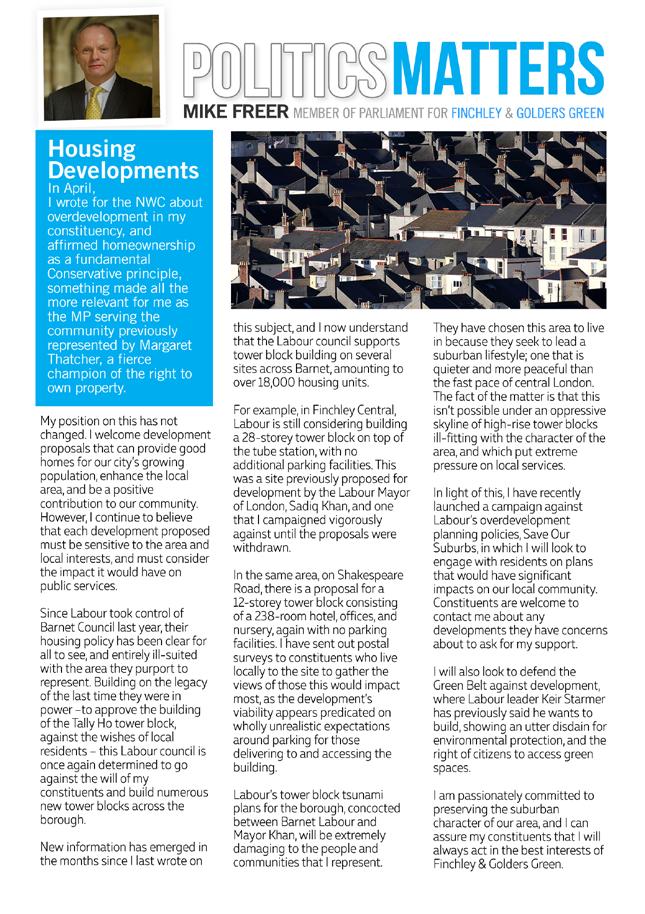 POLITICSMATTERS
MIKE FREER MEMBER OF PARLIAMENT FOR FINCHLEY & GOLDERS GREEN

Housing Developments
In April, I wrote for the NWC about overdevelopment in my constituency, and affirmed homeownership as a fundamental Conservative principle, something made all the more relevant for me as the MP serving the community previously represented by Margaret Thatcher, a fierce champion of the right to own property.

My position on this has not changed. I welcome development proposals that can provide good homes for our city's growing population, enhance the local area, and be a positive contribution to our community. However, I continue to believe that each development proposed must be sensitive to the area and local interests, and must consider the impact it would have on public services.

Since Labour took control of Barnet Council last year, their housing policy has been clear for all to see, and entirely ill-suited with the area they purport to represent. Building on the legacy of the last time they were in power –to approve the building of the Tally Ho tower block, against the wishes of local residents – this Labour council is once again determined to go against the will of my constituents and build numerous new tower blocks across the borough.

New information has emerged in the months since I last wrote on this subject, and I now understand that the Labour council supports tower block building on several sites across Barnet, amounting to over 18,000 housing units.

For example, in Finchley Central, Labour is still considering building a 28-storey tower block on top of the tube station, with no additional parking facilities. This was a site previously proposed for development by the Labour Mayor of London, Sadiq Khan, and one that I campaigned vigorously against until the proposals were withdrawn.

In the same area, on Shakespeare Road, there is a proposal for a 12-storey tower block consisting of a 238-room hotel, offices, and nursery, again with no parking facilities. I have sent out postal surveys to constituents who live locally to the site to gather the views of those this would impact most, as the development's viability appears predicated on wholly unrealistic expectations around parking for those delivering to and accessing the building.

Labour's tower block tsunami plans for the borough, concocted between Barnet Labour and Mayor Khan, will be extremely damaging to the people and communities that I represent.

They have chosen this area to live in because they seek to lead a suburban lifestyle; one that is quieter and more peaceful than the fast pace of central London. The fact of the matter is that this isn't possible under an oppressive skyline of high-rise tower blocks ill-fitting with the character of the area, and which put extreme pressure on local services.

In light of this, I have recently launched a campaign against Labour's overdevelopment planning policies, Save Our Suburbs, in which I will look to engage with residents on plans that would have significant impacts on our local community. Constituents are welcome to contact me about any developments they have concerns about to ask for my support.

I will also look to defend the Green Belt against development, where Labour leader Keir Starmer has previously said he wants to build, showing an utter disdain for environmental protection, and the right of citizens to access green spaces.

I am passionately committed to preserving the suburban character of our area, and I can assure my constituents that I will always act in the best interests of Finchley & Golders Green.